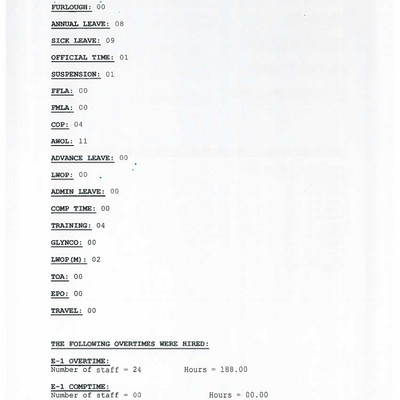 FURLOUGH: 00

ANNUAL LEAVE: 08

SICK LEAVE: 09

OFFICIAL TIME: 01

SUSPENSION: 01

FFLA: 00

FMLA: 00

COP: 04

AWOL: 11

ADVANCE LEAVE: 00

LWOP: 00

ADMIN LEAVE: 00

COMP TIME: 00

TRAINING: 04

GLYNCO: 00

LWOP(M): 02

TOA: 00

EPO: 00

TRAVEL: 00

THE FOLLOWING OVERTIMES WERE HIRED:

E-1 OVERTIME:
Number of staff = 24 Hours = 188.00

E-1 COMPTIME:
Number of staff = 00 Hours = 00.00